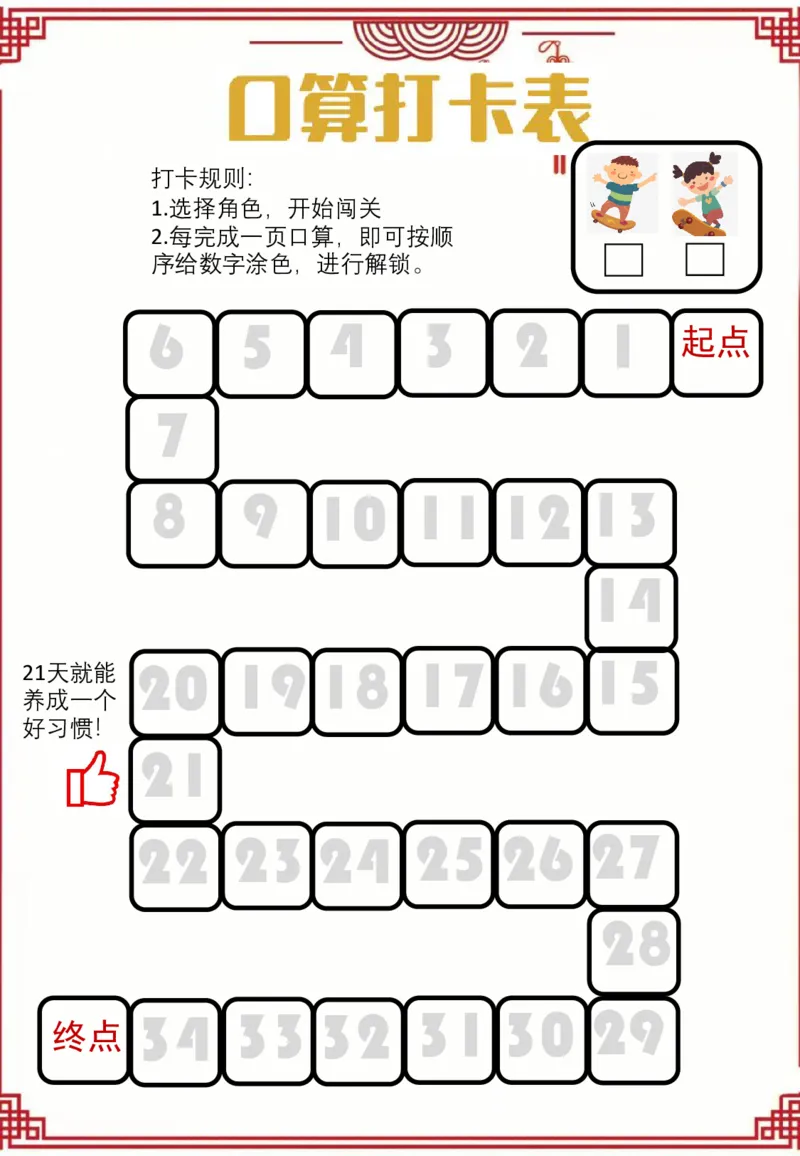 口算打卡表

打卡规则:
1.选择角色，开始闯关
2.每完成一页口算，即可按顺序给数字涂色，进行解锁。

6 5 4 3 2 1 起点
7
8 9 10 11 12 13
14
21天就能养成一个好习惯!
20 19 18 17 16 15
21
22 23 24 25 26 27
28
终点 34 33 32 31 30 29